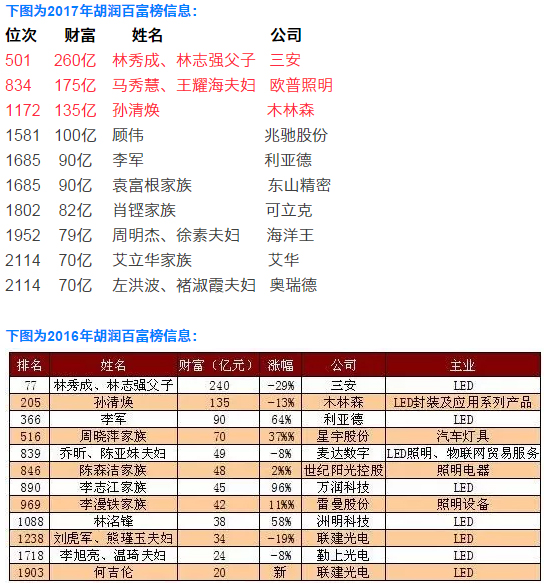 下图为2017年胡润百富榜信息：

| 位次 | 财富 | 姓名 | 公司 |
|---|---|---|---|
| 501 | 260亿 | 林秀成、林志强父子 | 三安 |
| 834 | 175亿 | 马秀慧、王耀海夫妇 | 欧普照明 |
| 1172 | 135亿 | 孙清焕 | 木林森 |
| 1581 | 100亿 | 顾伟 | 兆驰股份 |
| 1685 | 90亿 | 李军 | 利亚德 |
| 1685 | 90亿 | 袁富根家族 | 东山精密 |
| 1802 | 82亿 | 肖铿家族 | 可立克 |
| 1952 | 79亿 | 周明杰、徐素夫妇 | 海洋王 |
| 2114 | 70亿 | 艾立华家族 | 艾华 |
| 2114 | 70亿 | 左洪波、褚淑霞夫妇 | 奥瑞德 |

下图为2016年胡润百富榜信息：

| 排名 | 姓名 | 财富（亿元） | 涨幅 | 公司 | 主业 |
|---|---|---|---|---|---|
| 77 | 林秀成、林志强父子 | 240 | -29% | 三安 | LED |
| 205 | 孙清焕 | 135 | -13% | 木林森 | LED封装及应用系列产品 |
| 366 | 李军 | 90 | 64% | 利亚德 | LED |
| 516 | 周晓萍家族 | 70 | 37%% | 星宇股份 | 汽车灯具 |
| 839 | 乔昕、陈亚妹夫妇 | 49 | -8% | 麦达数字 | LED照明、物联网贸易服务 |
| 846 | 陈森洁家族 | 48 | 2%% | 世纪阳光控股 | 照明电器 |
| 890 | 李志江家族 | 45 | 96% | 万润科技 | LED |
| 969 | 李漫铁家族 | 42 | 11%% | 雷曼股份 | 照明设备 |
| 1088 | 林洺锋 | 38 | 58% | 洲明科技 | LED |
| 1238 | 刘虎军、熊瑾玉夫妇 | 34 | -19% | 联建光电 | LED |
| 1718 | 李旭亮、温琦夫妇 | 24 | -8% | 勤上光电 | LED |
| 1903 | 何吉伦 | 20 | 新 | 联建光电 | LED |